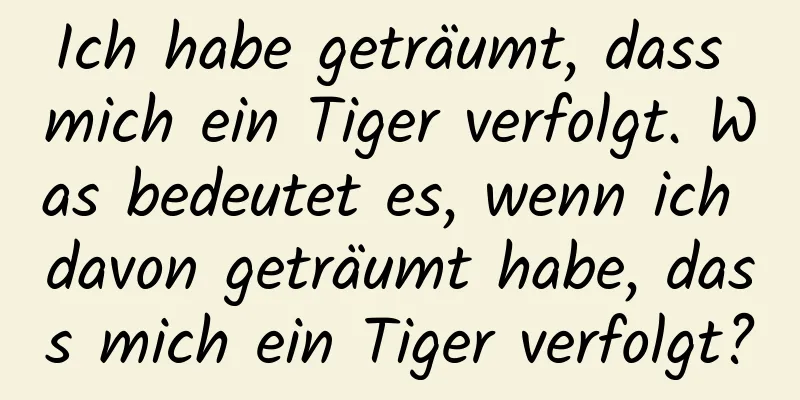 Ich habe geträumt, dass mich ein Tiger verfolgt. Was bedeutet es, wenn ich davon geträumt habe, dass mich ein Tiger verfolgt?